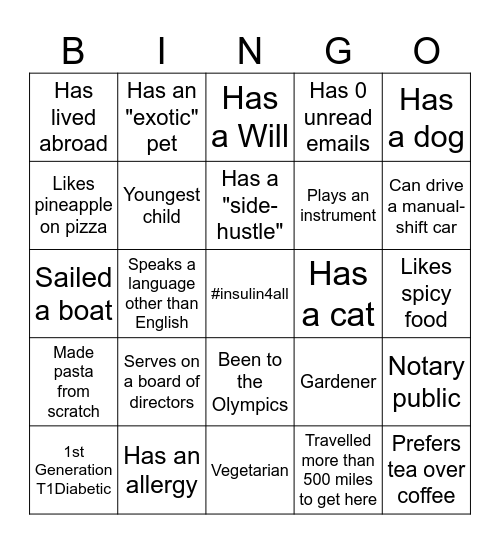 | B | I | N | G | O |
|---|---|---|---|---|
| Has lived abroad | Has an "exotic" pet | Has a Will | Has 0 unread emails | Has a dog |
| Likes pineapple on pizza | Youngest child | Has a "side-hustle" | Plays an instrument | Can drive a manual-shift car |
| Sailed a boat | Speaks a language other than English | #insulin4all | Has a cat | Likes spicy food |
| Made pasta from scratch | Serves on a board of directors | Been to the Olympics | Gardener | Notary public |
| 1st Generation T1Diabetic | Has an allergy | Vegetarian | Travelled more than 500 miles to get here | Prefers tea over coffee |